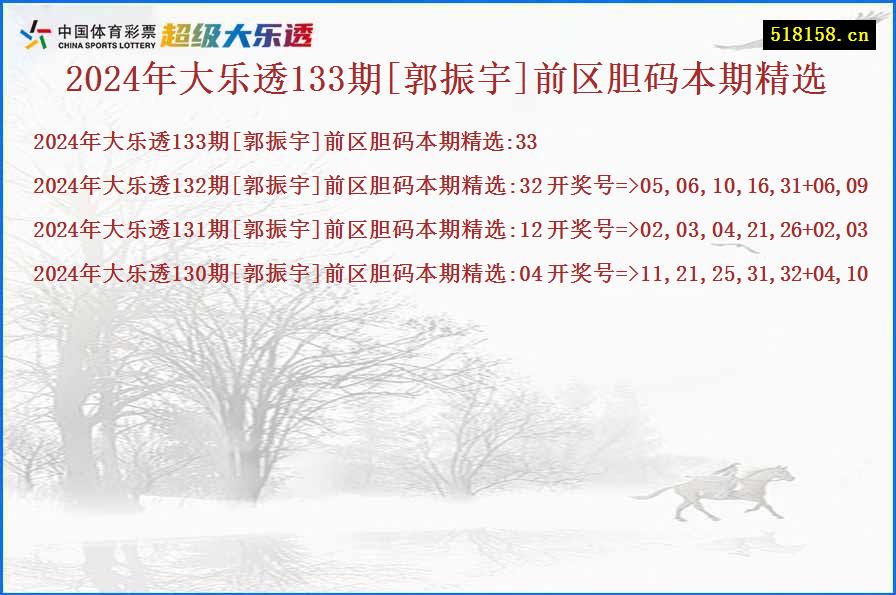 中国体育彩票
CHINA SPORTS LOTTERY
超级大乐透

518158.cn

2024年大乐透133期[郭振宇]前区胆码本期精选

2024年大乐透133期[郭振宇]前区胆码本期精选:33

2024年大乐透132期[郭振宇]前区胆码本期精选:32 开奖号=>05,06,10,16,31+06,09

2024年大乐透131期[郭振宇]前区胆码本期精选:12 开奖号=>02,03,04,21,26+02,03

2024年大乐透130期[郭振宇]前区胆码本期精选:04 开奖号=>11,21,25,31,32+04,10